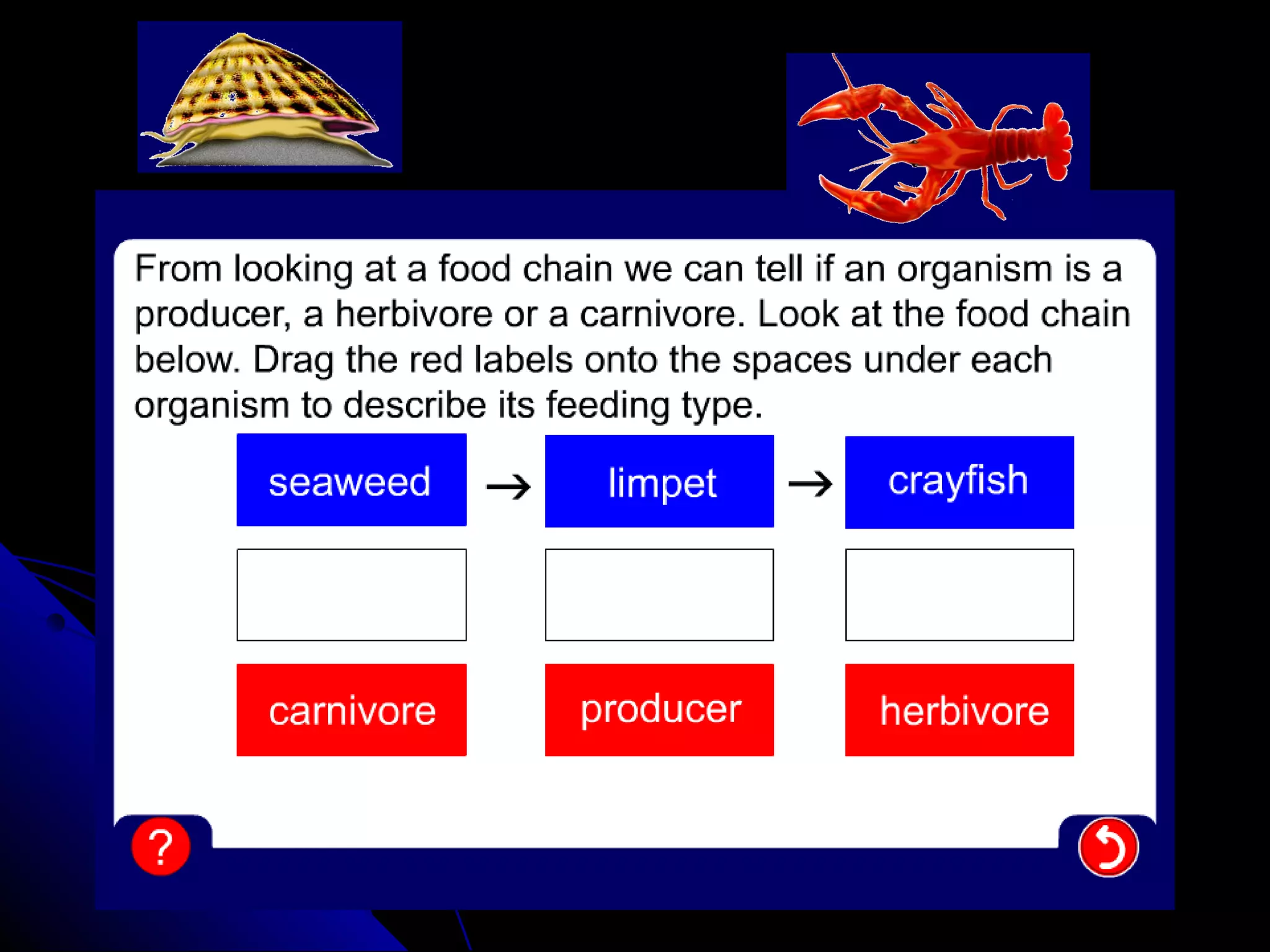 From looking at a food chain we can tell if an organism is a producer, a herbivore or a carnivore. Look at the food chain below. Drag the red labels onto the spaces under each organism to describe its feeding type.

seaweed → limpet → crayfish

carnivore producer herbivore

?